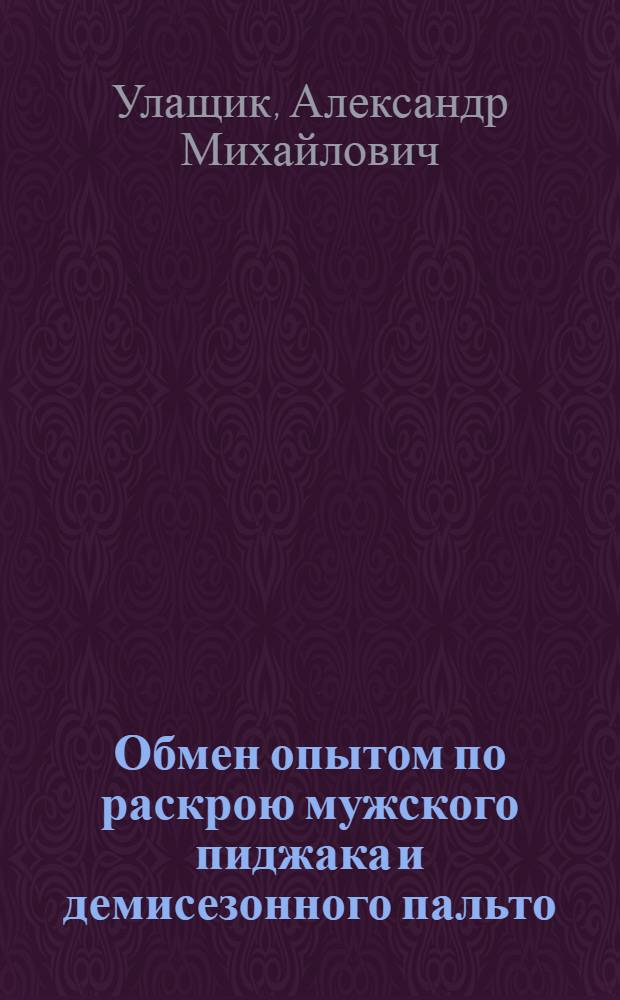 Улащик, Александр Михайлович

Обмен опытом по раскрою мужского пиджака и демисезонного пальто